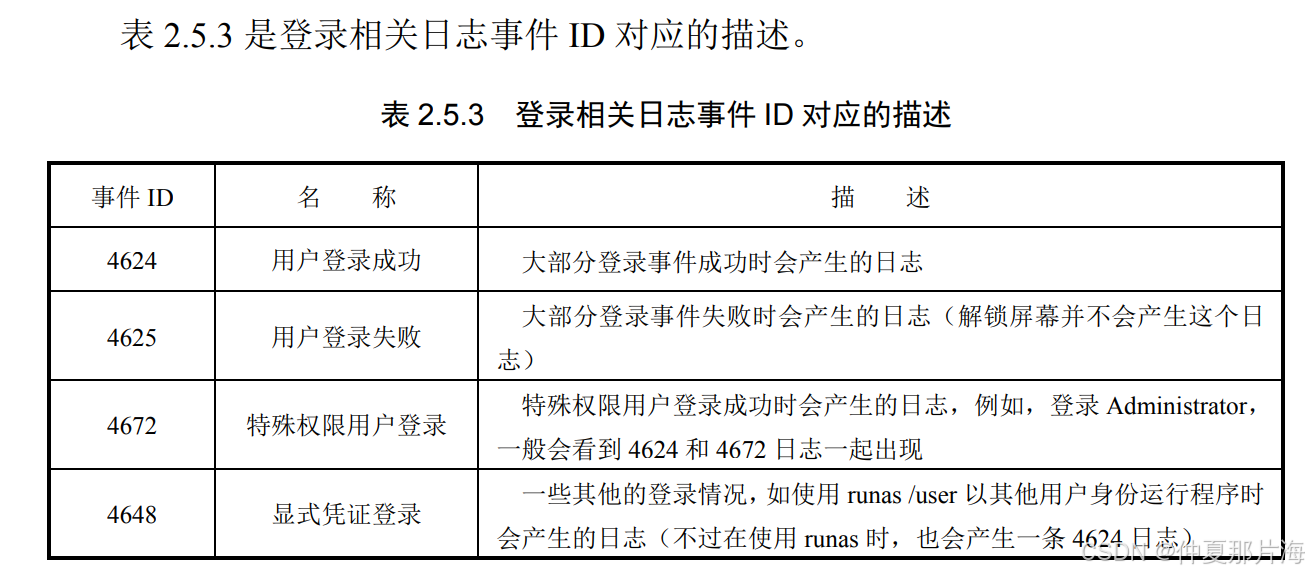 表2.5.3是登录相关日志事件ID对应的描述。

表2.5.3 登录相关日志事件ID对应的描述

| 事件ID | 名 称 | 描 述 |
|---|---|---|
| 4624 | 用户登录成功 | 大部分登录事件成功时会产生的日志 |
| 4625 | 用户登录失败 | 大部分登录事件失败时会产生的日志（解锁屏幕并不会产生这个日志） |
| 4672 | 特殊权限用户登录 | 特殊权限用户登录成功时会产生的日志，例如，登录Administrator，一般会看到4624和4672日志一起出现 |
| 4648 | 显式凭证登录 | 一些其他的登录情况，如使用runas /user以其他用户身份运行程序时会产生的日志（不过在使用runas时，也会产生一条4624日志） |

CSDN @仲夏那片海